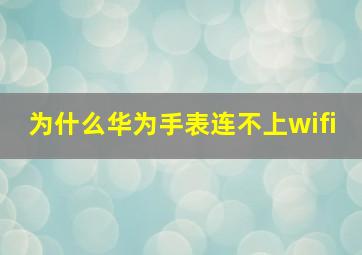 为什么华为手表连不上wifi